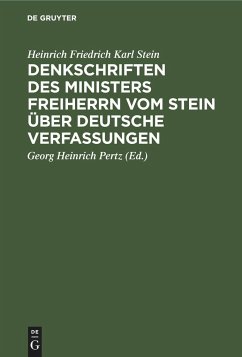 DE GRUYTER

Heinrich Friedrich Karl Stein

DENKSCHRIFTEN DES MINISTERS FREIHERRN VOM STEIN ÜBER DEUTSCHE VERFASSUNGEN

Georg Heinrich Pertz (Ed.)

DE G